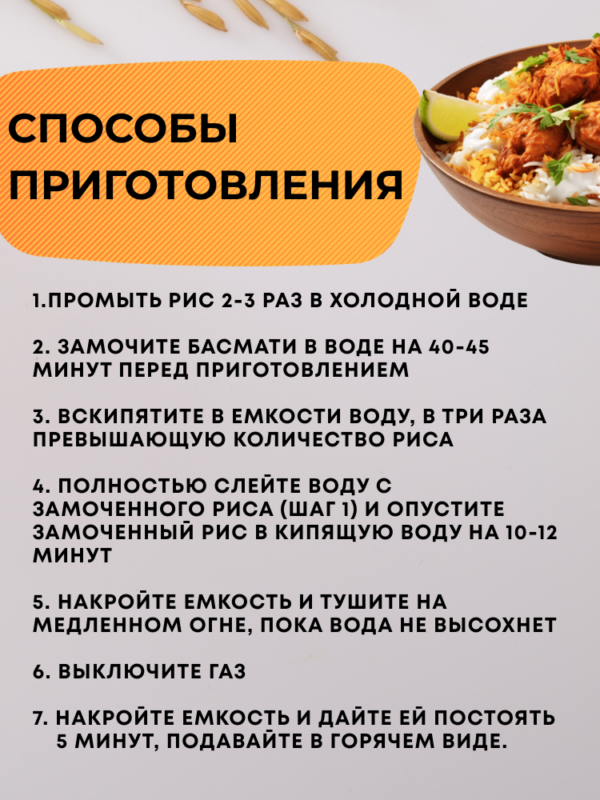 СПОСОБЫ ПРИГОТОВЛЕНИЯ

1.ПРОМЫТЬ РИС 2-3 РАЗ В ХОЛОДНОЙ ВОДЕ

2. ЗАМОЧИТЕ БАСМАТИ В ВОДЕ НА 40-45 МИНУТ ПЕРЕД ПРИГОТОВЛЕНИЕМ

3. ВСКИПЯТИТЕ В ЕМКОСТИ ВОДУ, В ТРИ РАЗА ПРЕВЫШАЮЩУЮ КОЛИЧЕСТВО РИСА

4. ПОЛНОСТЬЮ СЛЕЙТЕ ВОДУ С ЗАМОЧЕННОГО РИСА (ШАГ 1) И ОПУСТИТЕ ЗАМОЧЕННЫЙ РИС В КИПЯЩУЮ ВОДУ НА 10-12 МИНУТ

5. НАКРОЙТЕ ЕМКОСТЬ И ТУШИТЕ НА МЕДЛЕННОМ ОГНЕ, ПОКА ВОДА НЕ ВЫСОХНЕТ

6. ВЫКЛЮЧИТЕ ГАЗ

7. НАКРОЙТЕ ЕМКОСТЬ И ДАЙТЕ ЕЙ ПОСТОЯТЬ 5 МИНУТ, ПОДАВАЙТЕ В ГОРЯЧЕМ ВИДЕ.